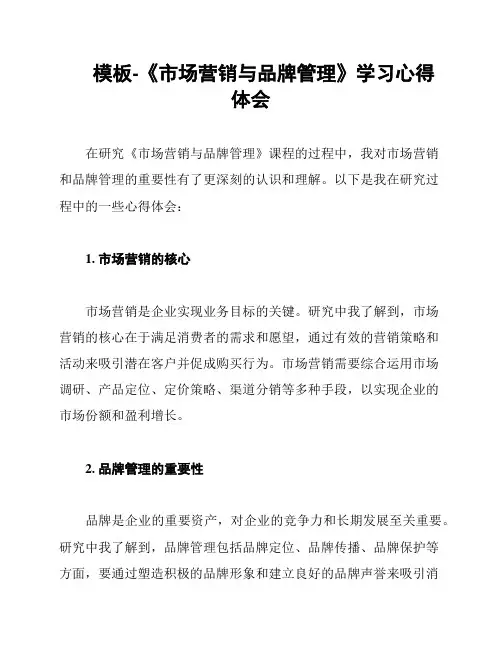 模板-《市场营销与品牌管理》学习心得体会

在研究《市场营销与品牌管理》课程的过程中，我对市场营销和品牌管理的重要性有了更深刻的认识和理解。以下是我在研究过程中的一些心得体会：

1. 市场营销的核心

市场营销是企业实现业务目标的关键。研究中我了解到，市场营销的核心在于满足消费者的需求和愿望，通过有效的营销策略和活动来吸引潜在客户并促成购买行为。市场营销需要综合运用市场调研、产品定位、定价策略、渠道分销等多种手段，以实现企业的市场份额和盈利增长。

2. 品牌管理的重要性

品牌是企业的重要资产，对企业的竞争力和长期发展至关重要。研究中我了解到，品牌管理包括品牌定位、品牌传播、品牌保护等方面，要通过塑造积极的品牌形象和建立良好的品牌声誉来吸引消